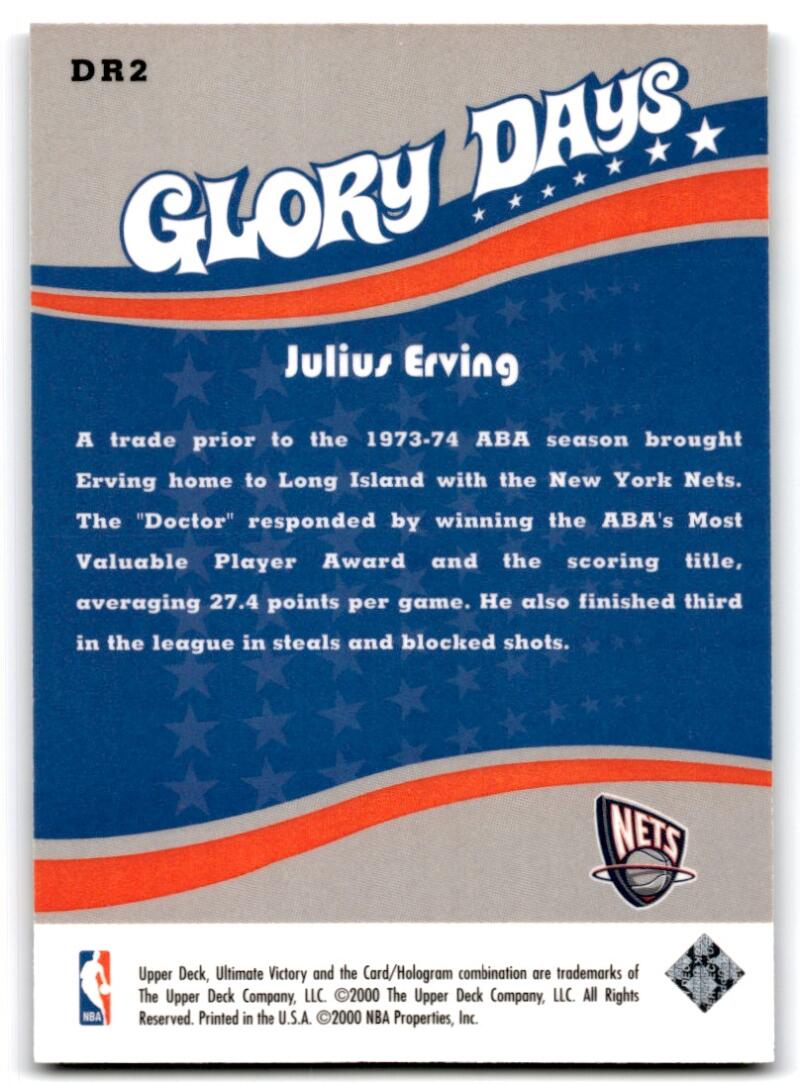 DR2

GLORY DAYS

Julius Erving

A trade prior to the 1973-74 ABA season brought Erving home to Long Island with the New York Nets. The "Doctor" responded by winning the ABA's Most Valuable Player Award and the scoring title, averaging 27.4 points per game. He also finished third in the league in steals and blocked shots.

NETS

NBA

Upper Deck, Ultimate Victory and the Card/Hologram combination are trademarks of The Upper Deck Company, LLC. ©2000 The Upper Deck Company, LLC. All Rights Reserved. Printed in the U.S.A. ©2000 NBA Properties, Inc.